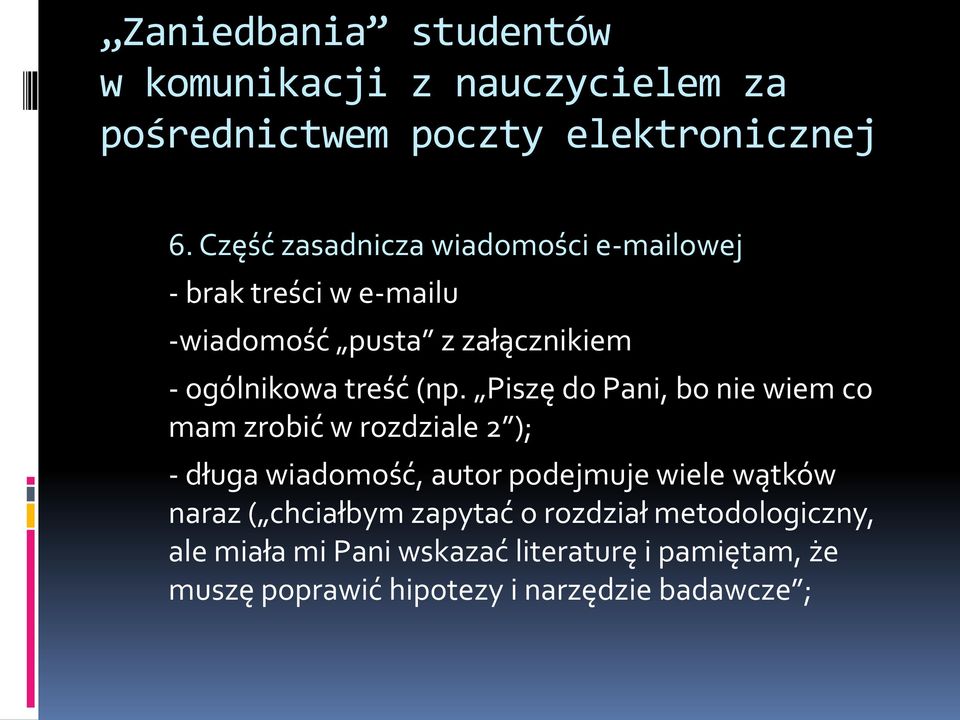 „Zaniedbania” studentów w komunikacji z nauczycielem za pośrednictwem poczty elektronicznej

6. Część zasadnicza wiadomości e-mailowej

- brak treści w e-mailu

-wiadomość „pusta” z załącznikiem

- ogólnikowa treść (np. „Piszę do Pani, bo nie wiem co mam zrobić w rozdziale 2”);

- długa wiadomość, autor podejmuje wiele wątków naraz („chciałbym zapytać o rozdział metodologiczny, ale miała mi Pani wskazać literaturę i pamiętam, że muszę poprawić hipotezy i narzędzie badawcze”;